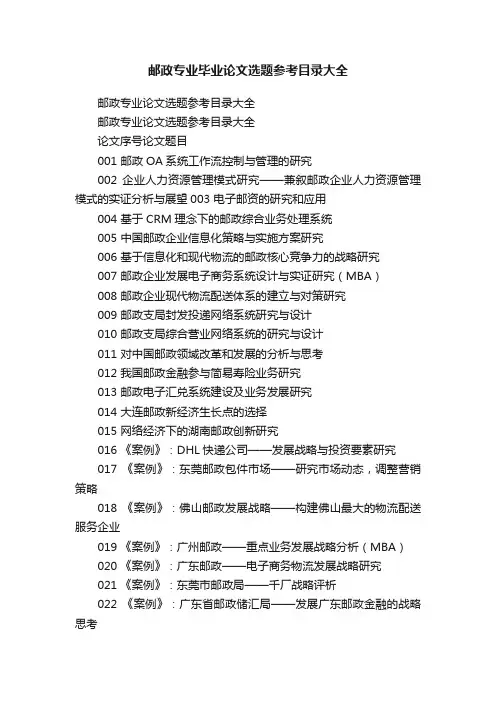 邮政专业毕业论文选题参考目录大全

邮政专业论文选题参考目录大全

邮政专业论文选题参考目录大全

论文序号论文题目

001 邮政 OA 系统工作流控制与管理的研究

002 企业人力资源管理模式研究——兼叙邮政企业人力资源管理模式的实证分析与展望 003 电子邮资的研究和应用

004 基于 CRM 理念下的邮政综合业务处理系统

005 中国邮政企业信息化策略与实施方案研究

006 基于信息化和现代物流的邮政核心竞争力的战略研究

007 邮政企业发展电子商务系统设计与实证研究（MBA）

008 邮政企业现代物流配送体系的建立与对策研究

009 邮政支局封发投递网络系统研究与设计

010 邮政支局综合营业网络系统的研究与设计

011 对中国邮政领域改革和发展的分析与思考

012 我国邮政金融参与简易寿险业务研究

013 邮政电子汇兑系统建设及业务发展研究

014 大连邮政新经济生长点的选择

015 网络经济下的湖南邮政创新研究

016 《案例》：DHL 快递公司——发展战略与投资要素研究

017 《案例》：东莞邮政包件市场——研究市场动态，调整营销策略

018 《案例》：佛山邮政发展战略——构建佛山最大的物流配送服务企业

019 《案例》：广州邮政——重点业务发展战略分析（MBA）

020 《案例》：广东邮政——电子商务物流发展战略研究

021 《案例》：东莞市邮政局——千厂战略评析

022 《案例》：广东省邮政储汇局——发展广东邮政金融的战略思考